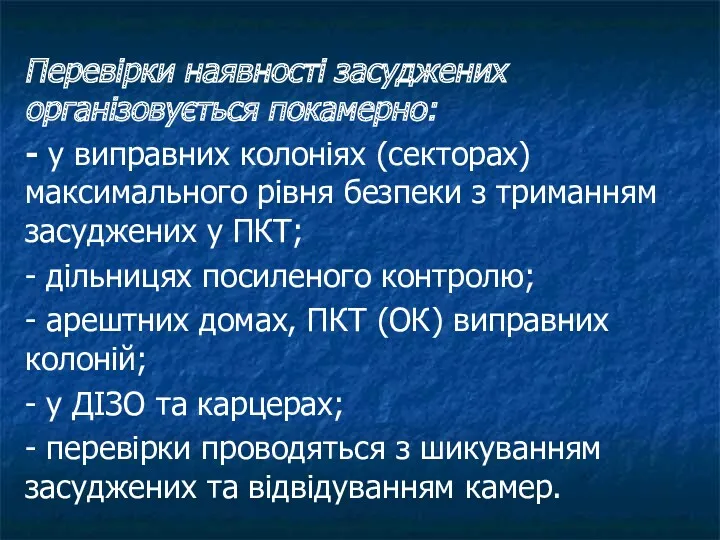 Перевірки наявності засуджених організовується покамерно:

- у виправних колоніях (секторах) максимального рівня безпеки з триманням засуджених у ПКТ;

- дільницях посиленого контролю;

- арештних домах, ПКТ (ОК) виправних колоній;

- у ДІЗО та карцерах;

- перевірки проводяться з шикуванням засуджених та відвідуванням камер.